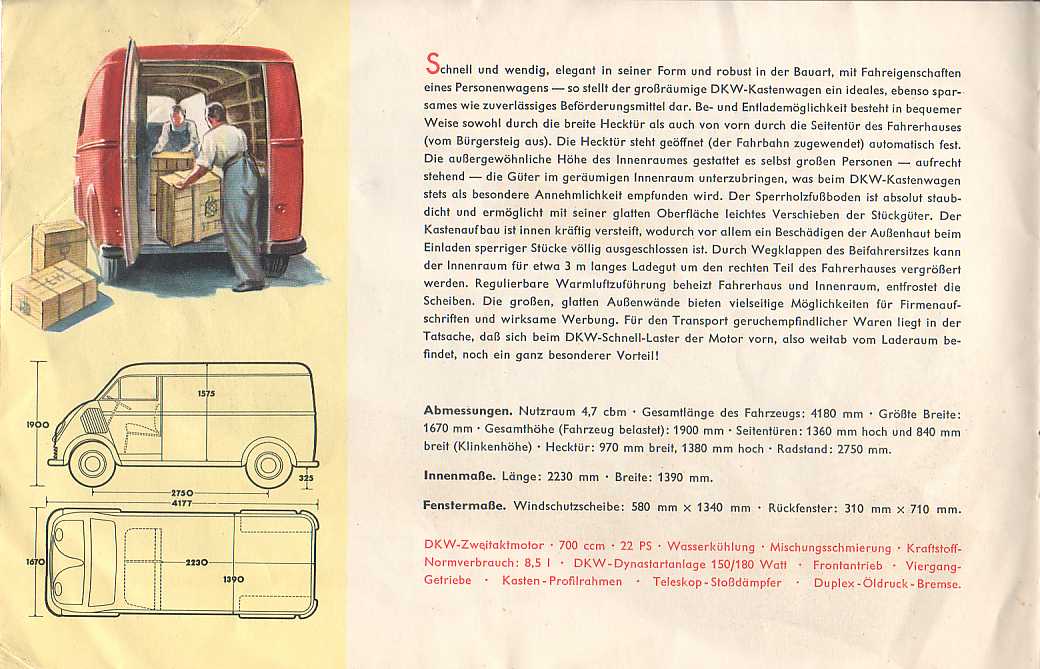 1575

1900

325

2750

4177

1670

2230

1390

Schnell und wendig, elegant in seiner Form und robust in der Bauart, mit Fahreigenschaften eines Personenwagens — so stellt der großräumige DKW-Kastenwagen ein ideales, ebenso sparsames wie zuverlässiges Beförderungsmittel dar. Be- und Entlademöglichkeit besteht in bequemer Weise sowohl durch die breite Hecktür als auch von vorn durch die Seitentür des Fahrerhauses (vom Bürgersteig aus). Die Hecktür steht geöffnet (der Fahrbahn zugewendet) automatisch fest. Die außergewöhnliche Höhe des Innenraumes gestattet es selbst großen Personen — aufrecht stehend — die Güter im geräumigen Innenraum unterzubringen, was beim DKW-Kastenwagen stets als besondere Annehmlichkeit empfunden wird. Der Sperrholzfußboden ist absolut staubdicht und ermöglicht mit seiner glatten Oberfläche leichtes Verschieben der Stückgüter. Der Kastenaufbau ist innen kräftig versteift, wodurch vor allem ein Beschädigen der Außenhaut beim Einladen sperriger Stücke völlig ausgeschlossen ist. Durch Wegklappen des Beifahrersitzes kann der Innenraum für etwa 3 m langes Ladegut um den rechten Teil des Fahrerhauses vergrößert werden. Regulierbare Warmluftzuführung beheizt Fahrerhaus und Innenraum, entfrostet die Scheiben. Die großen, glatten Außenwände bieten vielseitige Möglichkeiten für Firmenaufschriften und wirksame Werbung. Für den Transport geruchempfindlicher Waren liegt in der Tatsache, daß sich beim DKW-Schnell-Laster der Motor vorn, also weitab vom Laderaum befindet, noch ein ganz besonderer Vorteil!

Abmessungen. Nutzraum 4,7 cbm · Gesamtlänge des Fahrzeugs: 4180 mm · Größte Breite: 1670 mm · Gesamthöhe (Fahrzeug belastet): 1900 mm · Seitentüren: 1360 mm hoch und 840 mm breit (Klinkenhöhe) · Hecktür: 970 mm breit, 1380 mm hoch · Radstand: 2750 mm.

Innenmaße. Länge: 2230 mm · Breite: 1390 mm.

Fenstermaße. Windschutzscheibe: 580 mm × 1340 mm · Rückfenster: 310 mm × 710 mm.

DKW-Zweitaktmotor · 700 ccm · 22 PS · Wasserkühlung · Mischungsschmierung · Kraftstoff-Normverbrauch: 8,5 l · DKW-Dynastartanlage 150/180 Watt · Frontantrieb · Viergang-Getriebe · Kasten-Profilrahmen · Teleskop-Stoßdämpfer · Duplex-Öldruck-Bremse.